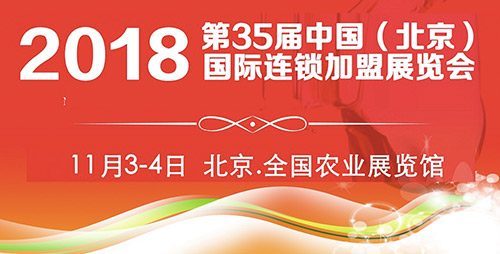 2018 第35届中国（北京）国际连锁加盟展览会

11月3-4日 北京.全国农业展览馆